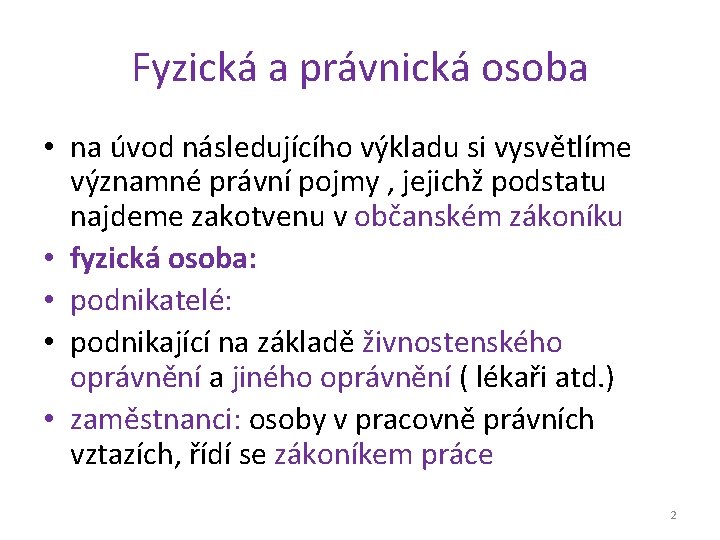 Fyzická a právnická osoba

• na úvod následujícího výkladu si vysvětlíme významné právní pojmy , jejichž podstatu najdeme zakotvenu v občanském zákoníku
• fyzická osoba:
• podnikatelé:
• podnikající na základě živnostenského oprávnění a jiného oprávnění ( lékaři atd.)
• zaměstnanci: osoby v pracovně právních vztazích, řídí se zákoníkem práce

2